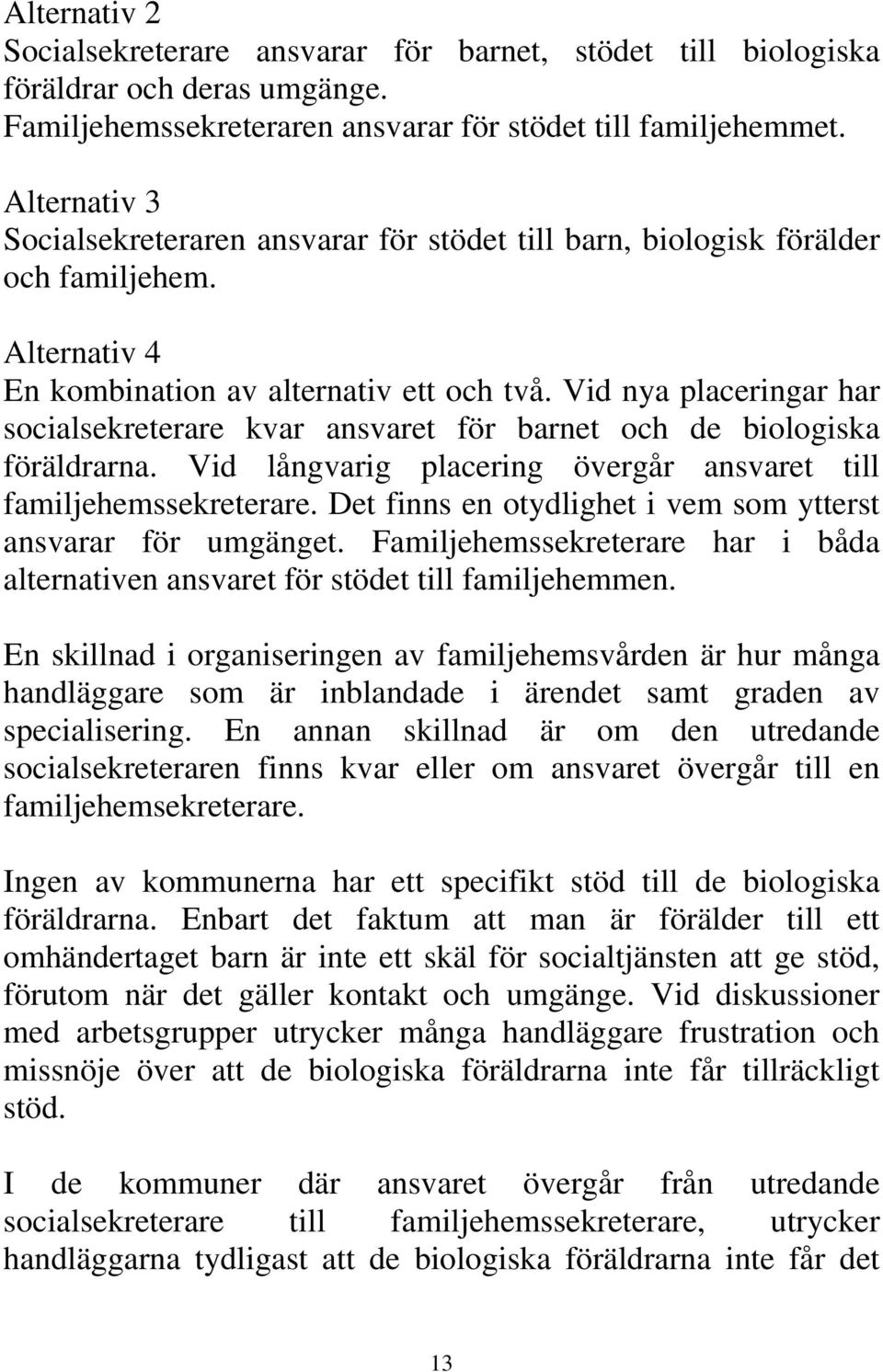 Alternativ 2
Socialsekreterare ansvarar för barnet, stödet till biologiska föräldrar och deras umgänge.
Familjehemssekreteraren ansvarar för stödet till familjehemmet.

Alternativ 3
Socialsekreteraren ansvarar för stödet till barn, biologisk förälder och familjehem.

Alternativ 4
En kombination av alternativ ett och två. Vid nya placeringar har socialsekreterare kvar ansvaret för barnet och de biologiska föräldrarna. Vid långvarig placering övergår ansvaret till familjehemssekreterare. Det finns en otydlighet i vem som ytterst ansvarar för umgänget. Familjehemssekreterare har i båda alternativen ansvaret för stödet till familjehemmen.

En skillnad i organiseringen av familjehemsvården är hur många handläggare som är inblandade i ärendet samt graden av specialisering. En annan skillnad är om den utredande socialsekreteraren finns kvar eller om ansvaret övergår till en familjehemsekreterare.

Ingen av kommunerna har ett specifikt stöd till de biologiska föräldrarna. Enbart det faktum att man är förälder till ett omhändertaget barn är inte ett skäl för socialtjänsten att ge stöd, förutom när det gäller kontakt och umgänge. Vid diskussioner med arbetsgrupper utrycker många handläggare frustration och missnöje över att de biologiska föräldrarna inte får tillräckligt stöd.

I de kommuner där ansvaret övergår från utredande socialsekreterare till familjehemssekreterare, utrycker handläggarna tydligast att de biologiska föräldrarna inte får det

13